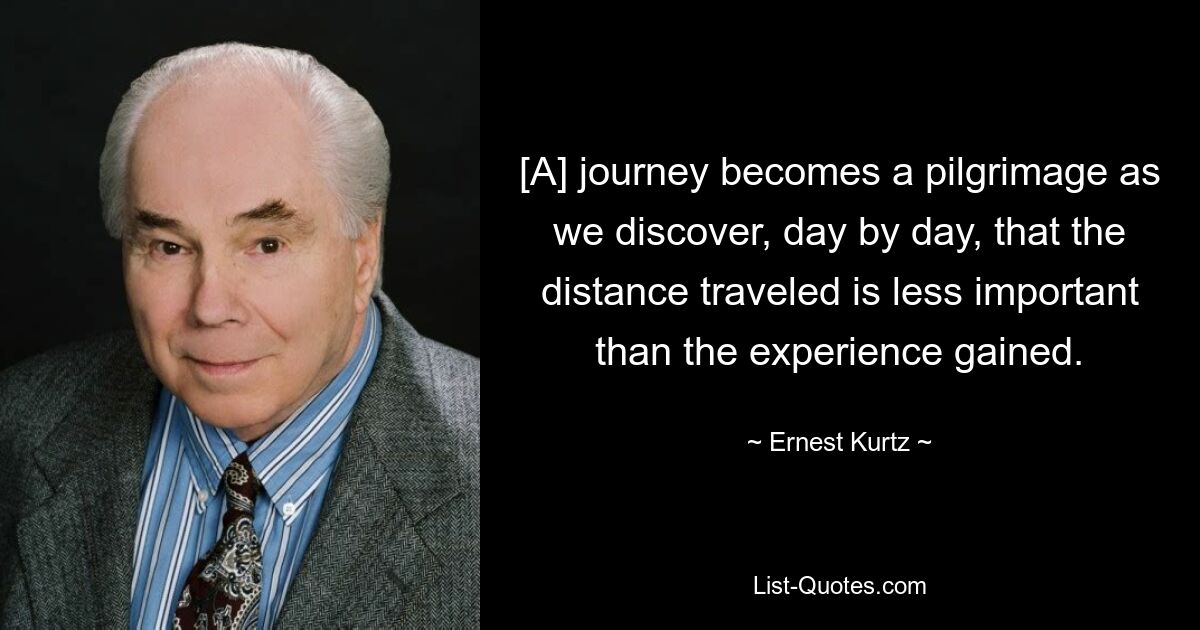 [A] journey becomes a pilgrimage as we discover, day by day, that the distance traveled is less important than the experience gained.

~ Ernest Kurtz ~

List-Quotes.com